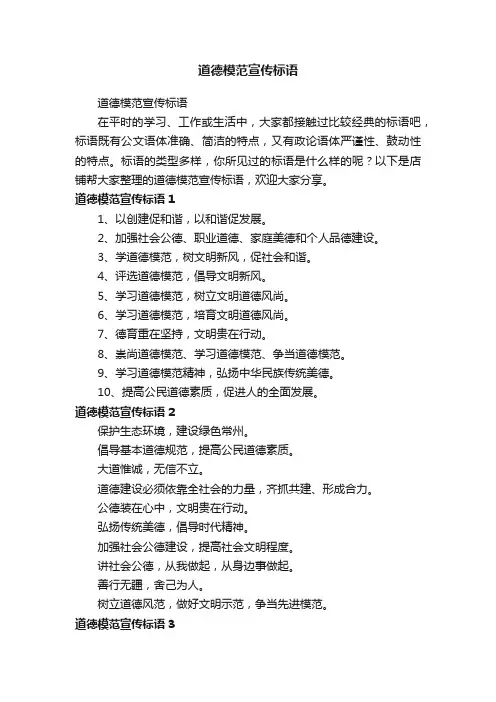 道德模范宣传标语

道德模范宣传标语

在平时的学习、工作或生活中，大家都接触过比较经典的标语吧，标语既有公文语体准确、简洁的特点，又有政论语体严谨性、鼓动性的特点。标语的类型多样，你所见过的标语是什么样的呢？以下是店铺帮大家整理的道德模范宣传标语，欢迎大家分享。

道德模范宣传标语 1

1、以创建促和谐，以和谐促发展。

2、加强社会公德、职业道德、家庭美德和个人品德建设。

3、学道德模范，树文明新风，促社会和谐。

4、评选道德模范，倡导文明新风。

5、学习道德模范，树立文明道德风尚。

6、学习道德模范，培育文明道德风尚。

7、德育重在坚持，文明贵在行动。

8、崇尚道德模范、学习道德模范、争当道德模范。

9、学习道德模范精神，弘扬中华民族传统美德。

10、提高公民道德素质，促进人的全面发展。

道德模范宣传标语 2

保护生态环境，建设绿色常州。

倡导基本道德规范，提高公民道德素质。

大道惟诚，无信不立。

道德建设必须依靠全社会的力量，齐抓共建、形成合力。

公德装在心中，文明贵在行动。

弘扬传统美德，倡导时代精神。

加强社会公德建设，提高社会文明程度。

讲社会公德，从我做起，从身边事做起。

善行无疆，舍己为人。

树立道德风范，做好文明示范，争当先进模范。

道德模范宣传标语 3